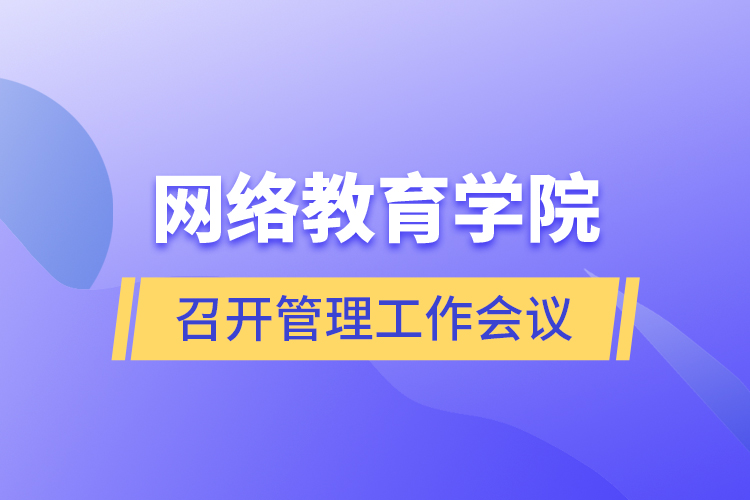 网络教育学院

召开管理工作会议